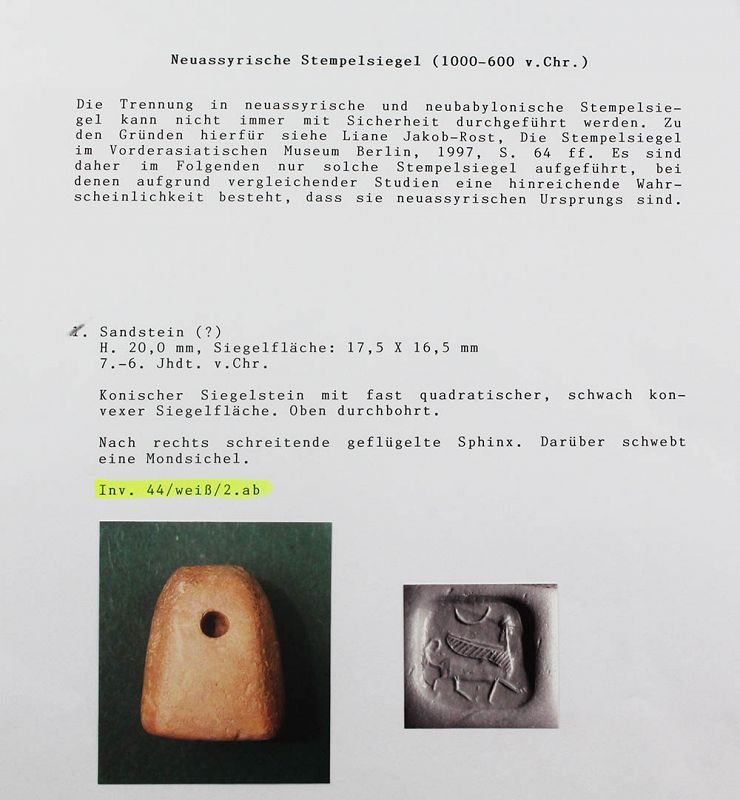 Neuassyrische Stempelsiegel (1000-600 v.Chr.)

Die Trennung in neuassyrische und neubabylonische Stempelsiegel kann nicht immer mit Sicherheit durchgeführt werden. Zu den Gründen hierfür siehe Liane Jakob-Rost, Die Stempelsiegel im Vorderasiatischen Museum Berlin, 1997, S. 64 ff. Es sind daher im Folgenden nur solche Stempelsiegel aufgeführt, bei denen aufgrund vergleichender Studien eine hinreichende Wahrscheinlichkeit besteht, dass sie neuassyrischen Ursprungs sind.

1. Sandstein (?)
H. 20,0 mm, Siegelfläche: 17,5 X 16,5 mm
7.-6. Jhdt. v.Chr.

Konischer Siegelstein mit fast quadratischer, schwach konvexer Siegelfläche. Oben durchbohrt.

Nach rechts schreitende geflügelte Sphinx. Darüber schwebt eine Mondsichel.

Inv. 44/weiß/2.ab